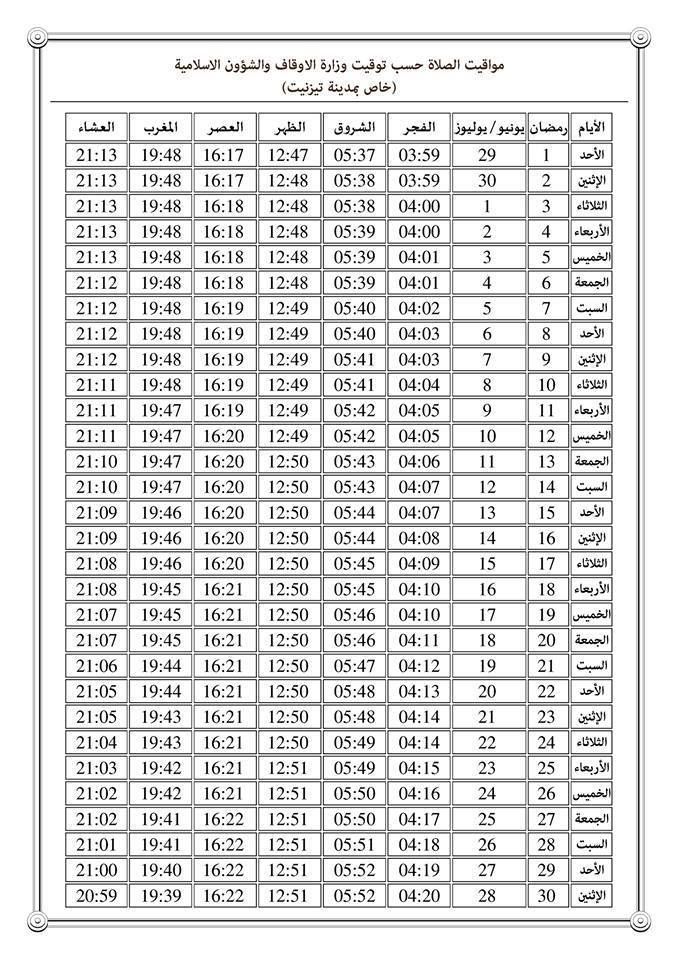 مواقيت الصلاة حسب توقيت وزارة الاوقاف والشؤون الاسلامية
(خاص بمدينة تيزنيت)

| الأيام | رمضان | يونيو / يوليوز | الفجر | الشروق | الظهر | العصر | المغرب | العشاء |
|---|---|---|---|---|---|---|---|---|
| الأحد | 1 | 29 | 03:59 | 05:37 | 12:47 | 16:17 | 19:48 | 21:13 |
| الإثنين | 2 | 30 | 03:59 | 05:38 | 12:48 | 16:17 | 19:48 | 21:13 |
| الثلاثاء | 3 | 1 | 04:00 | 05:38 | 12:48 | 16:18 | 19:48 | 21:13 |
| الأربعاء | 4 | 2 | 04:00 | 05:39 | 12:48 | 16:18 | 19:48 | 21:13 |
| الخميس | 5 | 3 | 04:01 | 05:39 | 12:48 | 16:18 | 19:48 | 21:13 |
| الجمعة | 6 | 4 | 04:01 | 05:39 | 12:48 | 16:18 | 19:48 | 21:12 |
| السبت | 7 | 5 | 04:02 | 05:40 | 12:49 | 16:19 | 19:48 | 21:12 |
| الأحد | 8 | 6 | 04:03 | 05:40 | 12:49 | 16:19 | 19:48 | 21:12 |
| الإثنين | 9 | 7 | 04:03 | 05:41 | 12:49 | 16:19 | 19:48 | 21:12 |
| الثلاثاء | 10 | 8 | 04:04 | 05:41 | 12:49 | 16:19 | 19:48 | 21:11 |
| الأربعاء | 11 | 9 | 04:05 | 05:42 | 12:49 | 16:19 | 19:47 | 21:11 |
| الخميس | 12 | 10 | 04:05 | 05:42 | 12:49 | 16:20 | 19:47 | 21:11 |
| الجمعة | 13 | 11 | 04:06 | 05:43 | 12:50 | 16:20 | 19:47 | 21:10 |
| السبت | 14 | 12 | 04:07 | 05:43 | 12:50 | 16:20 | 19:47 | 21:10 |
| الأحد | 15 | 13 | 04:07 | 05:44 | 12:50 | 16:20 | 19:46 | 21:09 |
| الإثنين | 16 | 14 | 04:08 | 05:44 | 12:50 | 16:20 | 19:46 | 21:09 |
| الثلاثاء | 17 | 15 | 04:09 | 05:45 | 12:50 | 16:20 | 19:46 | 21:08 |
| الأربعاء | 18 | 16 | 04:10 | 05:45 | 12:50 | 16:21 | 19:45 | 21:08 |
| الخميس | 19 | 17 | 04:10 | 05:46 | 12:50 | 16:21 | 19:45 | 21:07 |
| الجمعة | 20 | 18 | 04:11 | 05:46 | 12:50 | 16:21 | 19:45 | 21:07 |
| السبت | 21 | 19 | 04:12 | 05:47 | 12:50 | 16:21 | 19:44 | 21:06 |
| الأحد | 22 | 20 | 04:13 | 05:48 | 12:50 | 16:21 | 19:44 | 21:05 |
| الإثنين | 23 | 21 | 04:14 | 05:48 | 12:50 | 16:21 | 19:43 | 21:05 |
| الثلاثاء | 24 | 22 | 04:14 | 05:49 | 12:50 | 16:21 | 19:43 | 21:04 |
| الأربعاء | 25 | 23 | 04:15 | 05:49 | 12:51 | 16:21 | 19:42 | 21:03 |
| الخميس | 26 | 24 | 04:16 | 05:50 | 12:51 | 16:21 | 19:42 | 21:02 |
| الجمعة | 27 | 25 | 04:17 | 05:50 | 12:51 | 16:22 | 19:41 | 21:02 |
| السبت | 28 | 26 | 04:18 | 05:51 | 12:51 | 16:22 | 19:41 | 21:01 |
| الأحد | 29 | 27 | 04:19 | 05:52 | 12:51 | 16:22 | 19:40 | 21:00 |
| الإثنين | 30 | 28 | 04:20 | 05:52 | 12:51 | 16:22 | 19:39 | 20:59 |